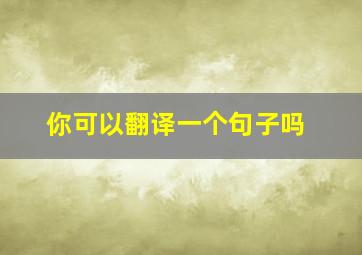 你可以翻译一个句子吗